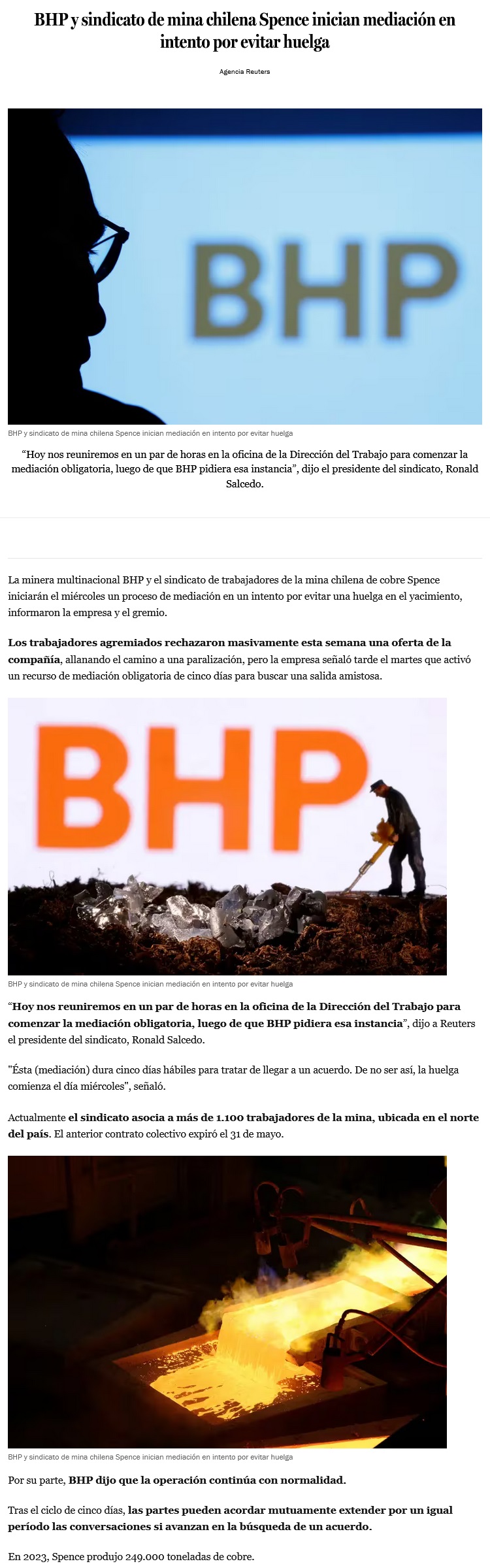 BHP y sindicato de mina chilena Spence inician mediación en intento por evitar huelga

Agencia Reuters

BHP

BHP y sindicato de mina chilena Spence inician mediación en intento por evitar huelga

"Hoy nos reuniremos en un par de horas en la oficina de la Dirección del Trabajo para comenzar la mediación obligatoria, luego de que BHP pidiera esa instancia", dijo el presidente del sindicato, Ronald Salcedo.

La minera multinacional BHP y el sindicato de trabajadores de la mina chilena de cobre Spence iniciarán el miércoles un proceso de mediación en un intento por evitar una huelga en el yacimiento, informaron la empresa y el gremio.

Los trabajadores agremiados rechazaron masivamente esta semana una oferta de la compañía, allanando el camino a una paralización, pero la empresa señaló tarde el martes que activó un recurso de mediación obligatoria de cinco días para buscar una salida amistosa.

BHP

BHP y sindicato de mina chilena Spence inician mediación en intento por evitar huelga

"Hoy nos reuniremos en un par de horas en la oficina de la Dirección del Trabajo para comenzar la mediación obligatoria, luego de que BHP pidiera esa instancia", dijo a Reuters el presidente del sindicato, Ronald Salcedo.

"Ésta (mediación) dura cinco días hábiles para tratar de llegar a un acuerdo. De no ser así, la huelga comienza el día miércoles", señaló.

Actualmente el sindicato asocia a más de 1.100 trabajadores de la mina, ubicada en el norte del país. El anterior contrato colectivo expiró el 31 de mayo.

BHP y sindicato de mina chilena Spence inician mediación en intento por evitar huelga

Por su parte, BHP dijo que la operación continúa con normalidad.

Tras el ciclo de cinco días, las partes pueden acordar mutuamente extender por un igual período las conversaciones si avanzan en la búsqueda de un acuerdo.

En 2023, Spence produjo 249.000 toneladas de cobre.